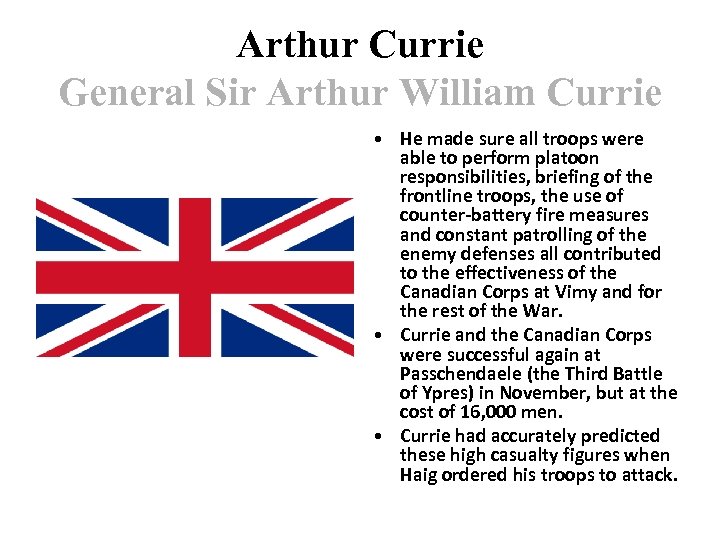 Arthur Currie

General Sir Arthur William Currie

• He made sure all troops were able to perform platoon responsibilities, briefing of the frontline troops, the use of counter-battery fire measures and constant patrolling of the enemy defenses all contributed to the effectiveness of the Canadian Corps at Vimy and for the rest of the War.
• Currie and the Canadian Corps were successful again at Passchendaele (the Third Battle of Ypres) in November, but at the cost of 16,000 men.
• Currie had accurately predicted these high casualty figures when Haig ordered his troops to attack.